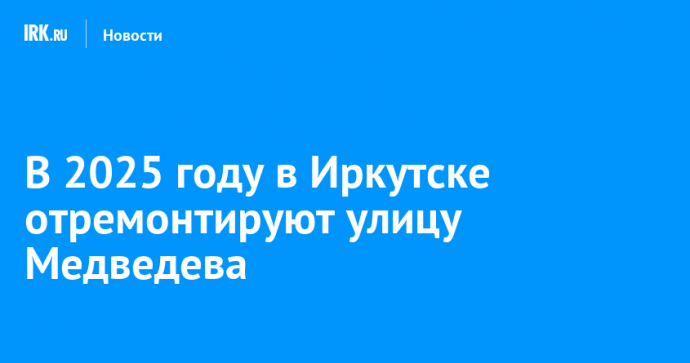 IRK.RU Новости

В 2025 году в Иркутске отремонтируют улицу Медведева